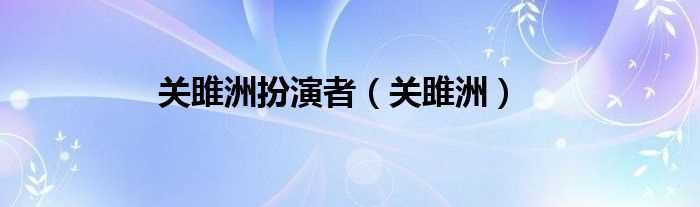 关雎洲扮演者（关雎洲）